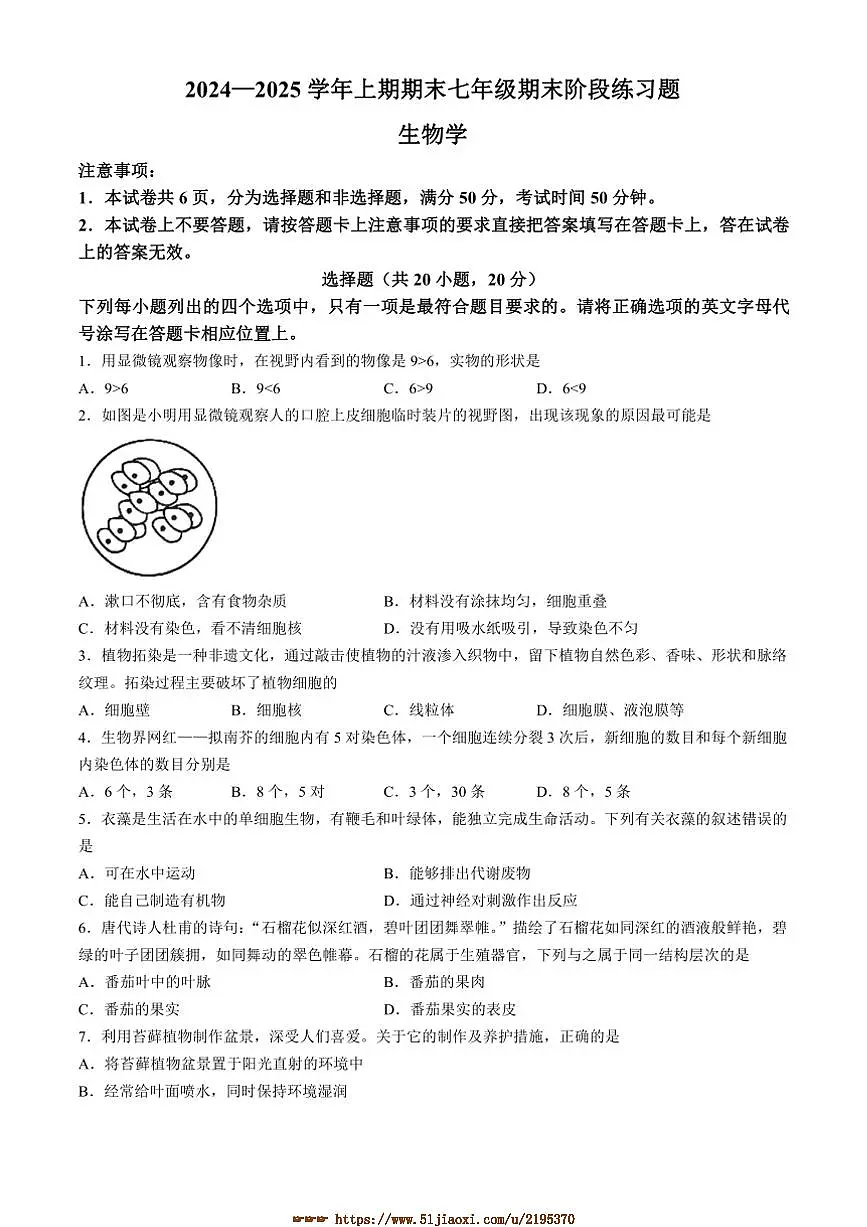 2024—2025学年上期期末七年级期末阶段练习题

生物学

注意事项：

1．本试卷共6页，分为选择题和非选择题，满分50分，考试时间50分钟。

2．本试卷上不要答题，请按答题卡上注意事项的要求直接把答案填写在答题卡上，答在试卷上的答案无效。

选择题（共20小题，20分）

下列每小题列出的四个选项中，只有一项是最符合题目要求的。请将正确选项的英文字母代号涂写在答题卡相应位置上。

1．用显微镜观察物像时，在视野内看到的物像是9>6，实物的形状是

A．9>6 B．9<6 C．6>9 D．6<9

2．如图是小明用显微镜观察人的口腔上皮细胞临时装片的视野图，出现该现象的原因最可能是

A．漱口不彻底，含有食物杂质 B．材料没有涂抹均匀，细胞重叠

C．材料没有染色，看不清细胞核 D．没有用吸水纸吸引，导致染色不匀

3．植物拓染是一种非遗文化，通过敲击使植物的汁液渗入织物中，留下植物自然色彩、香味、形状和脉络纹理。拓染过程主要破坏了植物细胞的

A．细胞壁 B．细胞核 C．线粒体 D．细胞膜、液泡膜等

4．生物界网红——拟南芥的细胞内有5对染色体，一个细胞连续分裂3次后，新细胞的数目和每个新细胞内染色体的数目分别是

A．6个，3条 B．8个，5对 C．3个，30条 D．8个，5条

5．衣藻是生活在水中的单细胞生物，有鞭毛和叶绿体，能独立完成生命活动。下列有关衣藻的叙述错误的是

A．可在水中运动 B．能够排出代谢废物

C．能自己制造有机物 D．通过神经对刺激作出反应

6．唐代诗人杜甫的诗句：“石榴花似深红酒，碧叶团团舞翠帷。”描绘了石榴花如同深红的酒液般鲜艳，碧绿的叶子团团簇拥，如同舞动的翠色帷幕。石榴的花属于生殖器官，下列与之属于同一结构层次的是

A．番茄叶中的叶脉 B．番茄的果肉

C．番茄的果实 D．番茄果实的表皮

7．利用苔藓植物制作盆景，深受人们喜爱。关于它的制作及养护措施，正确的是

A．将苔藓植物盆景置于阳光直射的环境中

B．经常给叶面喷水，同时保持环境湿润

https://www.51jiaoxi.com/u/2195370